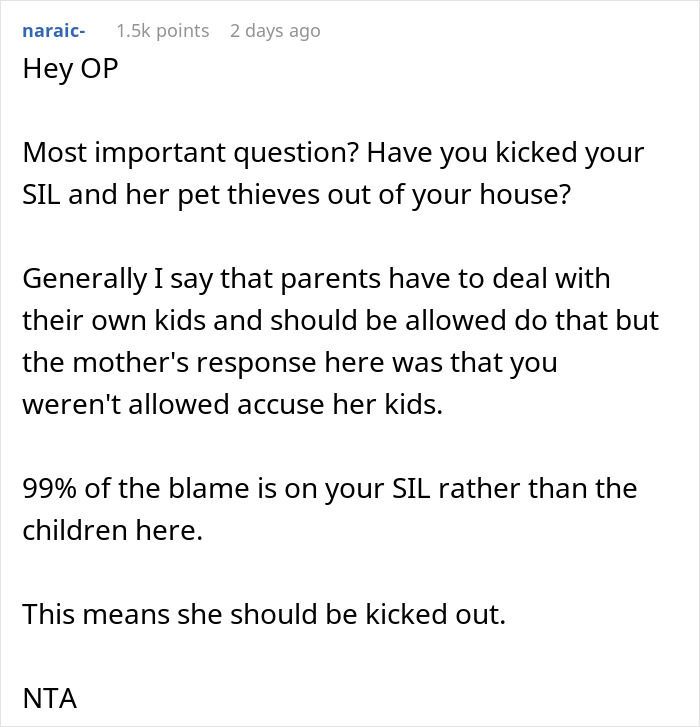 naraic- 1.5k points 2 days ago
Hey OP

Most important question? Have you kicked your SIL and her pet thieves out of your house?

Generally I say that parents have to deal with their own kids and should be allowed do that but the mother's response here was that you weren't allowed accuse her kids.

99% of the blame is on your SIL rather than the children here.

This means she should be kicked out.

NTA